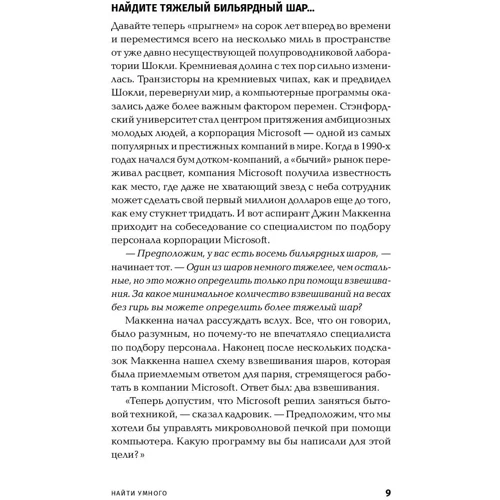 НАЙДИТЕ ТЯЖЕЛЫЙ БИЛЬЯРДНЫЙ ШАР...

Давайте теперь «прыгнем» на сорок лет вперед во времени и переместимся всего на несколько миль в пространстве от уже давно несуществующей полупроводниковой лаборатории Шокли. Кремниевая долина с тех пор сильно изменилась. Транзисторы на кремниевых чипах, как и предвидел Шокли, перевернули мир, а компьютерные программы оказались даже более важным фактором перемен. Стэнфордский университет стал центром притяжения амбициозных молодых людей, а корпорация Microsoft — одной из самых популярных и престижных компаний в мире. Когда в 1990-х годах начался бум дотком-компаний, а «бычий» рынок переживал расцвет, компания Microsoft получила известность как место, где даже не хватающий звезд с неба сотрудник может сделать свой первый миллион долларов еще до того, как ему стукнет тридцать. И вот аспирант Джин Маккенна приходит на собеседование со специалистом по подбору персонала корпорации Microsoft.

— Предположим, у вас есть восемь бильярдных шаров, — начинает тот. — Один из шаров немного тяжелее, чем остальные, но это можно определить только при помощи взвешивания. За какое минимальное количество взвешиваний на весах без гирь вы можете определить более тяжелый шар?

Маккенна начал рассуждать вслух. Все, что он говорил, было разумным, но почему-то не впечатляло специалиста по подбору персонала. Наконец после нескольких подсказок Маккенна нашел схему взвешивания шаров, которая была приемлемым ответом для парня, стремящегося работать в компании Microsoft. Ответ был: два взвешивания.

«Теперь допустим, что Microsoft решил заняться бытовой техникой, — сказал кадровик. — Предположим, что мы хотели бы управлять микроволновой печкой при помощи компьютера. Какую программу вы бы написали для этой цели?»

НАЙТИ УМНОГО

9